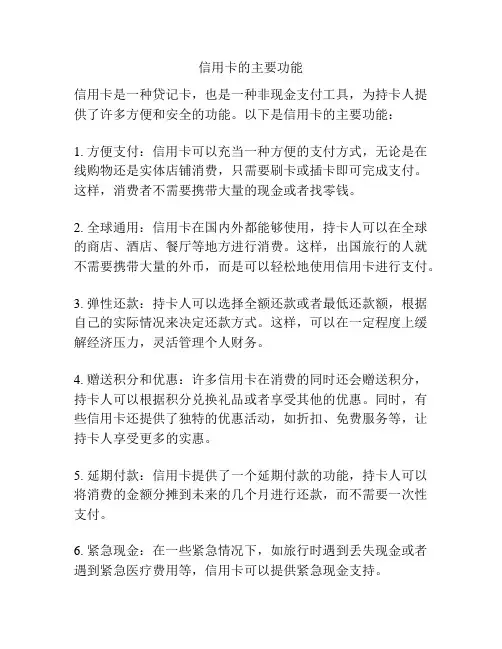 信用卡的主要功能

信用卡是一种贷记卡，也是一种非现金支付工具，为持卡人提供了许多方便和安全的功能。以下是信用卡的主要功能：

1. 方便支付：信用卡可以充当一种方便的支付方式，无论是在线购物还是实体店铺消费，只需要刷卡或插卡即可完成支付。这样，消费者不需要携带大量的现金或者找零钱。

2. 全球通用：信用卡在国内外都能够使用，持卡人可以在全球的商店、酒店、餐厅等地方进行消费。这样，出国旅行的人就不需要携带大量的外币，而是可以轻松地使用信用卡进行支付。

3. 弹性还款：持卡人可以选择全额还款或者最低还款额，根据自己的实际情况来决定还款方式。这样，可以在一定程度上缓解经济压力，灵活管理个人财务。

4. 赠送积分和优惠：许多信用卡在消费的同时还会赠送积分，持卡人可以根据积分兑换礼品或者享受其他的优惠。同时，有些信用卡还提供了独特的优惠活动，如折扣、免费服务等，让持卡人享受更多的实惠。

5. 延期付款：信用卡提供了一个延期付款的功能，持卡人可以将消费的金额分摊到未来的几个月进行还款，而不需要一次性支付。

6. 紧急现金：在一些紧急情况下，如旅行时遇到丢失现金或者遇到紧急医疗费用等，信用卡可以提供紧急现金支持。